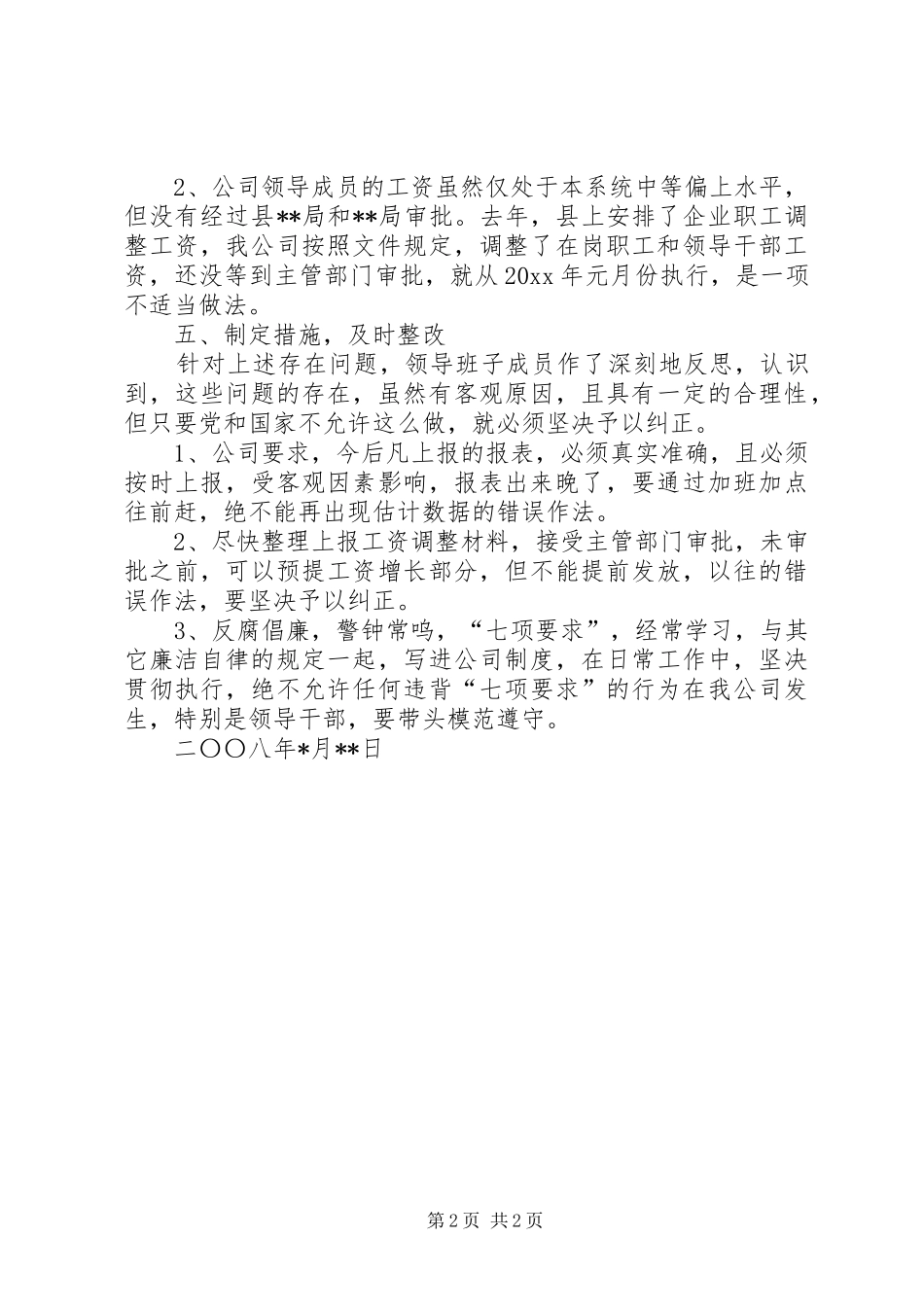 2、公司领导成员的工资虽然仅处于本系统中等偏上水平，但没有经过县**局和**局审批。去年，县上安排了企业职工调整工资，我公司按照文件规定，调整了在岗职工和领导干部工资，还没等到主管部门审批，就从20xx年元月份执行，是一项不适当做法。

五、制定措施，及时整改

针对上述存在问题，领导班子成员作了深刻地反思，认识到，这些问题的存在，虽然有客观原因，且具有一定的合理性，但只要党和国家不允许这么做，就必须坚决予以纠正。

1、公司要求，今后凡上报的报表，必须真实准确，且必须按时上报，受客观因素影响，报表出来晚了，要通过加班加点往前赶，绝不能再出现估计数据的错误作法。

2、尽快整理上报工资调整材料，接受主管部门审批，未审批之前，可以预提工资增长部分，但不能提前发放，以往的错误作法，要坚决予以纠正。

3、反腐倡廉，警钟常鸣，“七项要求”，经常学习，与其它廉洁自律的规定一起，写进公司制度，在日常工作中，坚决贯彻执行，绝不允许任何违背“七项要求”的行为在我公司发生，特别是领导干部，要带头模范遵守。

二〇〇八年*月**日

第2页 共2页